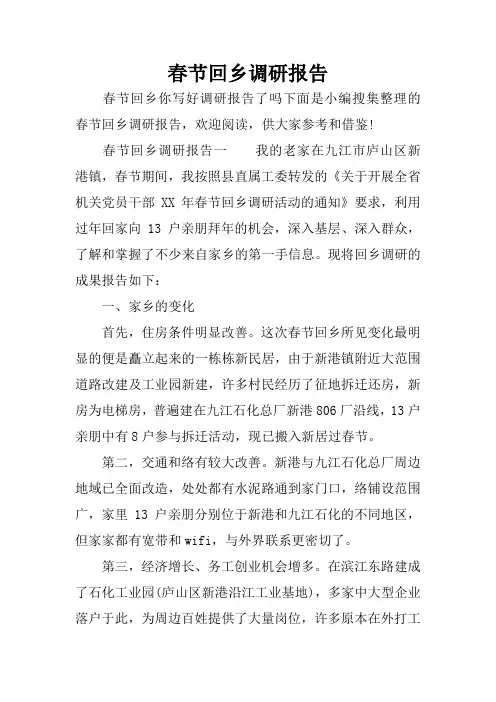 春节回乡调研报告

春节回乡你写好调研报告了吗下面是小编搜集整理的春节回乡调研报告，欢迎阅读，供大家参考和借鉴!

春节回乡调研报告一　　我的老家在九江市庐山区新港镇，春节期间，我按照县直属工委转发的《关于开展全省机关党员干部 XX 年春节回乡调研活动的通知》要求，利用过年回家向 13 户亲朋拜年的机会，深入基层、深入群众，了解和掌握了不少来自家乡的第一手信息。现将回乡调研的成果报告如下：

一、家乡的变化

首先，住房条件明显改善。这次春节回乡所见变化最明显的便是矗立起来的一栋栋新民居，由于新港镇附近大范围道路改建及工业园新建，许多村民经历了征地拆迁还房，新房为电梯房，普遍建在九江石化总厂新港 806 厂沿线，13 户亲朋中有 8 户参与拆迁活动，现已搬入新居过春节。

第二，交通和络有较大改善。新港与九江石化总厂周边地域已全面改造，处处都有水泥路通到家门口，络铺设范围广，家里 13 户亲朋分别位于新港和九江石化的不同地区，但家家都有宽带和 wifi，与外界联系更密切了。

第三，经济增长、务工创业机会增多。在滨江东路建成了石化工业园(庐山区新港沿江工业基地)，多家中大型企业落户于此，为周边百姓提供了大量岗位，许多原本在外打工